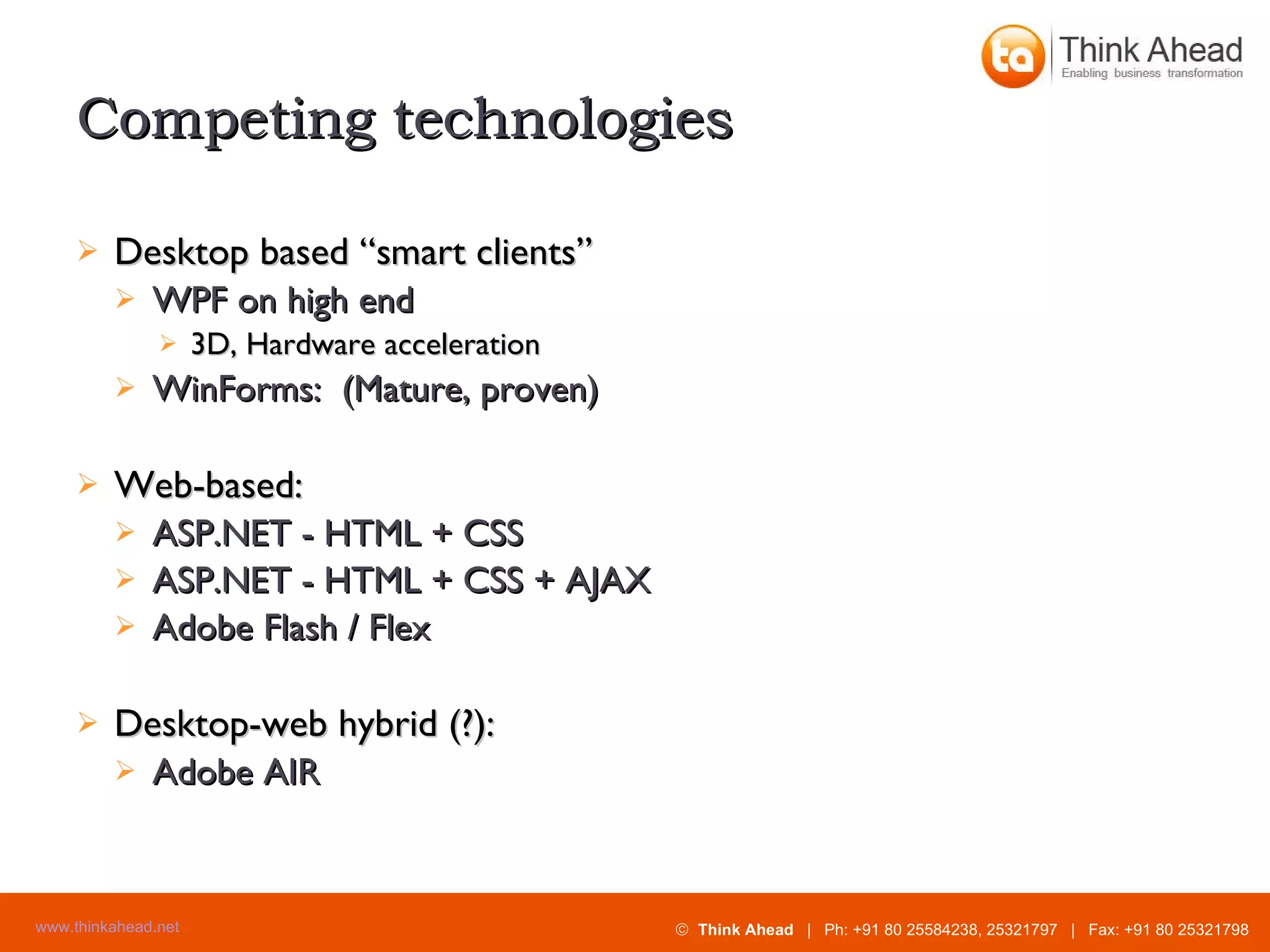 ta Think Ahead
Enabling business transformation

Competing technologies

➢ Desktop based “smart clients”
➢ WPF on high end
➢ 3D, Hardware acceleration
➢ WinForms: (Mature, proven)

➢ Web-based:
➢ ASP.NET - HTML + CSS
➢ ASP.NET - HTML + CSS + AJAX
➢ Adobe Flash / Flex

➢ Desktop-web hybrid (?):
➢ Adobe AIR

www.thinkahead.net

© Think Ahead | Ph: +91 80 25584238, 25321797 | Fax: +91 80 25321798